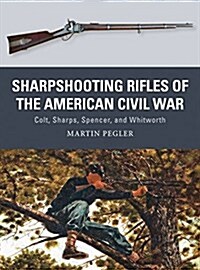 SHARPSHOOTING RIFLES OF THE AMERICAN CIVIL WAR

Colt, Sharps, Spencer, and Whitworth

MARTIN PEGLER